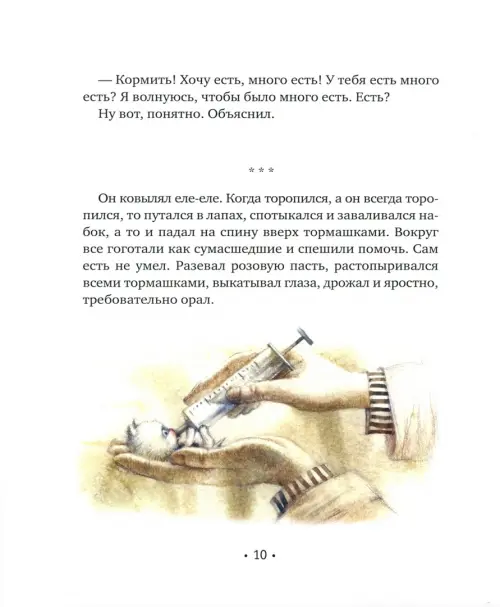 — Кормить! Хочу есть, много есть! У тебя есть много есть? Я волнуюсь, чтобы было много есть. Есть?
Ну вот, понятно. Объяснил.

* * *

Он ковылял еле-еле. Когда торопился, а он всегда торопился, то путался в лапах, спотыкался и заваливался набок, а то и падал на спину вверх тормашками. Вокруг все гоготали как сумасшедшие и спешили помочь. Сам есть не умел. Разевал розовую пасть, растопыривался всеми тормашками, выкатывал глаза, дрожал и яростно, требовательно орал.

• 10 •